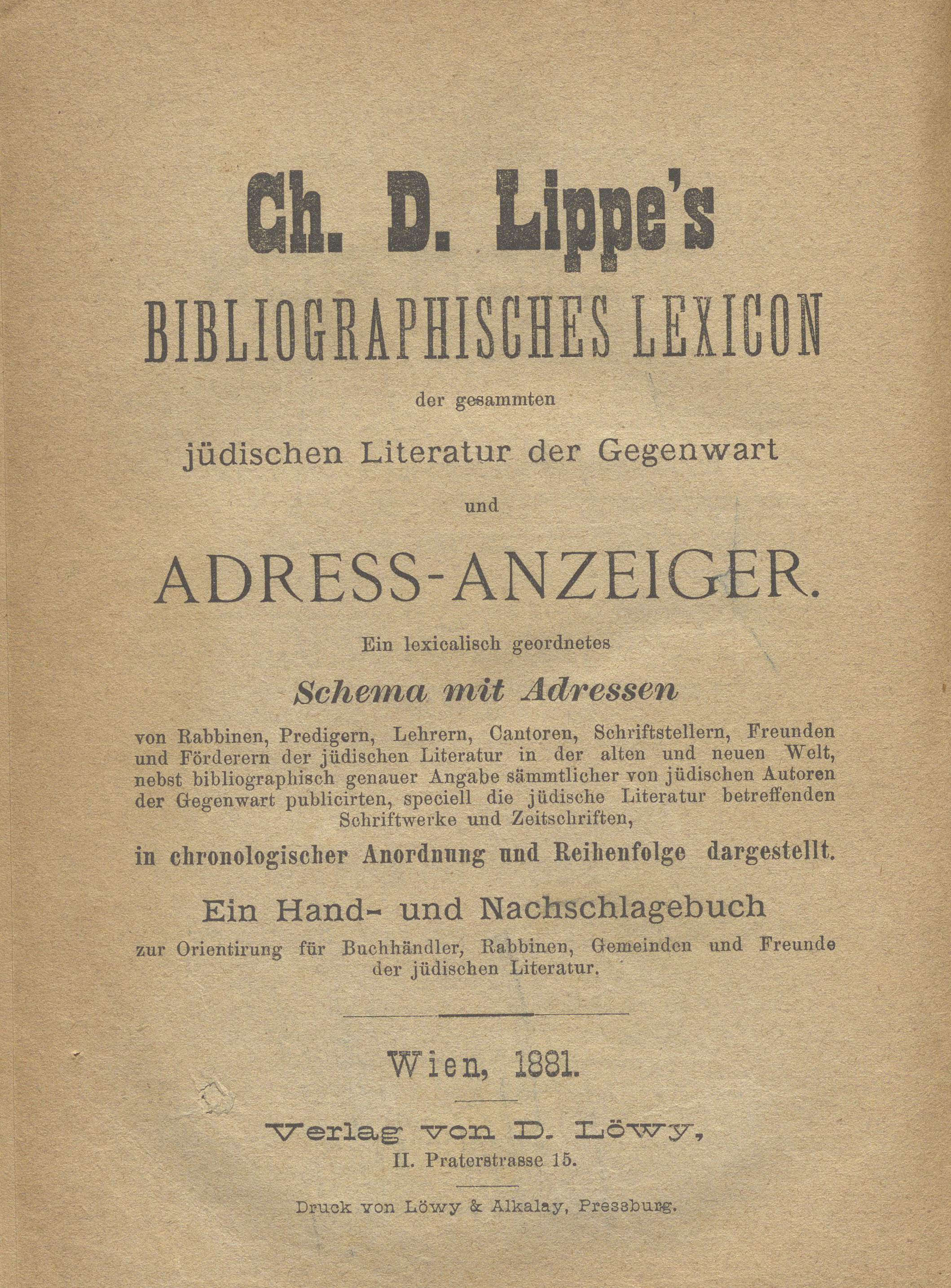 Ch. D. Lippe's

BIBLIOGRAPHISCHES LEXICON

der gesammten

jüdischen Literatur der Gegenwart

und

ADRESS-ANZEIGER.

Ein lexicalisch geordnetes

Schema mit Adressen

von Rabbinen, Predigern, Lehrern, Cantoren, Schriftstellern, Freunden und Förderern der jüdischen Literatur in der alten und neuen Welt, nebst bibliographisch genauer Angabe sämmtlicher von jüdischen Autoren der Gegenwart publicirten, speciell die jüdische Literatur betreffenden Schriftwerke und Zeitschriften,

in chronologischer Anordnung und Reihenfolge dargestellt.

Ein Hand- und Nachschlagebuch

zur Orientirung für Buchhändler, Rabbinen, Gemeinden und Freunde der jüdischen Literatur.

Wien, 1881.

Verlag von D. Löwy,

II. Praterstrasse 15.

Druck von Löwy & Alkalay, Pressburg.